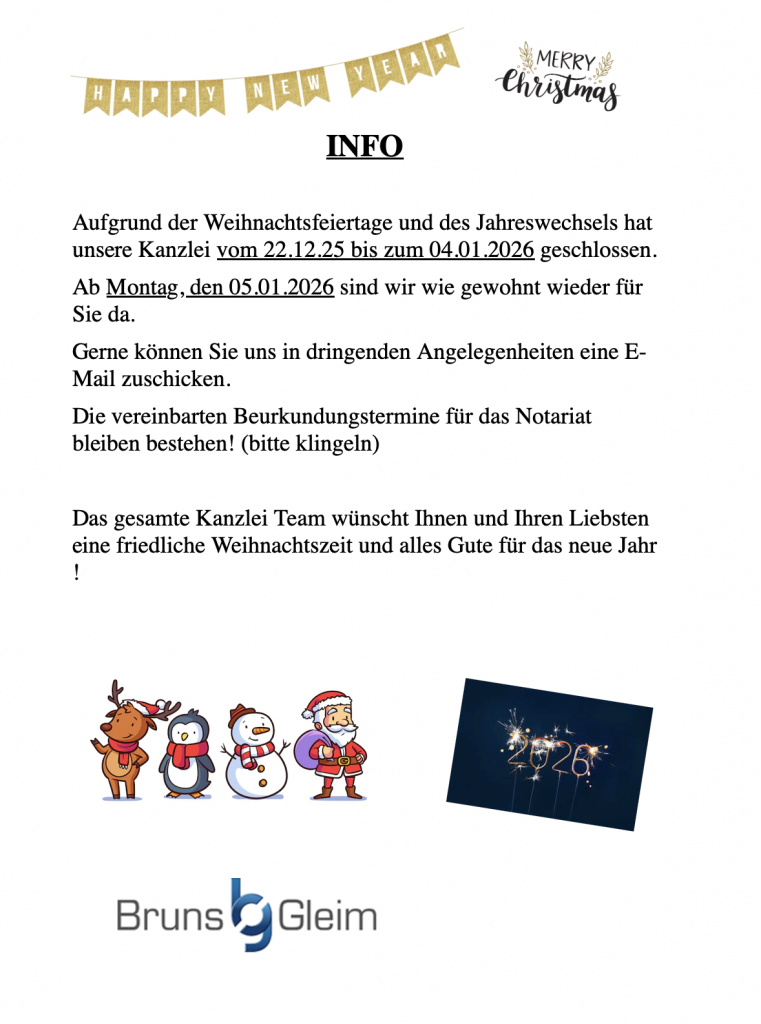 HAPPY NEW YEAR

MERRY Christmas

INFO

Aufgrund der Weihnachtsfeiertage und des Jahreswechsels hat unsere Kanzlei vom 22.12.25 bis zum 04.01.2026 geschlossen.

Ab Montag, den 05.01.2026 sind wir wie gewohnt wieder für Sie da.

Gerne können Sie uns in dringenden Angelegenheiten eine E-Mail zuschicken.

Die vereinbarten Beurkundungstermine für das Notariat bleiben bestehen! (bitte klingeln)

Das gesamte Kanzlei Team wünscht Ihnen und Ihren Liebsten eine friedliche Weihnachtszeit und alles Gute für das neue Jahr !

2026

Bruns Gleim